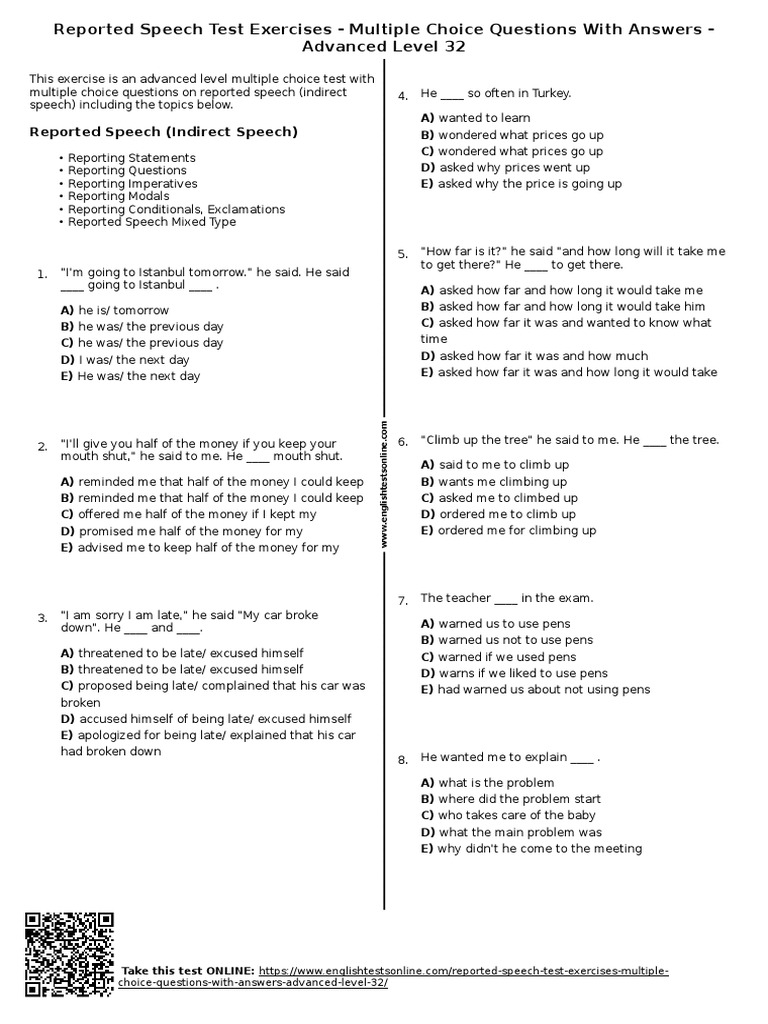 Reported Speech Test Exercises - Multiple Choice Questions With Answers - Advanced Level 32

This exercise is an advanced level multiple choice test with multiple choice questions on reported speech (indirect speech) including the topics below.

Reported Speech (Indirect Speech)

• Reporting Statements
• Reporting Questions
• Reporting Imperatives
• Reporting Modals
• Reporting Conditionals, Exclamations
• Reported Speech Mixed Type

1. "I'm going to Istanbul tomorrow." he said. He said ____ going to Istanbul ____ .

A) he is/ tomorrow
B) he was/ the previous day
C) he was/ the previous day
D) I was/ the next day
E) He was/ the next day

2. "I'll give you half of the money if you keep your mouth shut," he said to me. He ____ mouth shut.

A) reminded me that half of the money I could keep
B) reminded me that half of the money I could keep
C) offered me half of the money if I kept my
D) promised me half of the money for my
E) advised me to keep half of the money for my

3. "I am sorry I am late," he said "My car broke down". He ____ and ____.

A) threatened to be late/ excused himself
B) threatened to be late/ excused himself
C) proposed being late/ complained that his car was broken
D) accused himself of being late/ excused himself
E) apologized for being late/ explained that his car had broken down

www.englishtestsonline.com

4. He ____ so often in Turkey.

A) wanted to learn
B) wondered what prices go up
C) wondered what prices go up
D) asked why prices went up
E) asked why the price is going up

5. "How far is it?" he said "and how long will it take me to get there?" He ____ to get there.

A) asked how far and how long it would take me
B) asked how far and how long it would take him
C) asked how far it was and wanted to know what time
D) asked how far it was and how much
E) asked how far it was and how long it would take

6. "Climb up the tree" he said to me. He ____ the tree.

A) said to me to climb up
B) wants me climbing up
C) asked me to climbed up
D) ordered me to climb up
E) ordered me for climbing up

7. The teacher ____ in the exam.

A) warned us to use pens
B) warned us not to use pens
C) warned if we used pens
D) warns if we liked to use pens
E) had warned us about not using pens

8. He wanted me to explain ____ .

A) what is the problem
B) where did the problem start
C) who takes care of the baby
D) what the main problem was
E) why didn't he come to the meeting

Take this test ONLINE: https://www.englishtestsonline.com/reported-speech-test-exercises-multiple-choice-questions-with-answers-advanced-level-32/